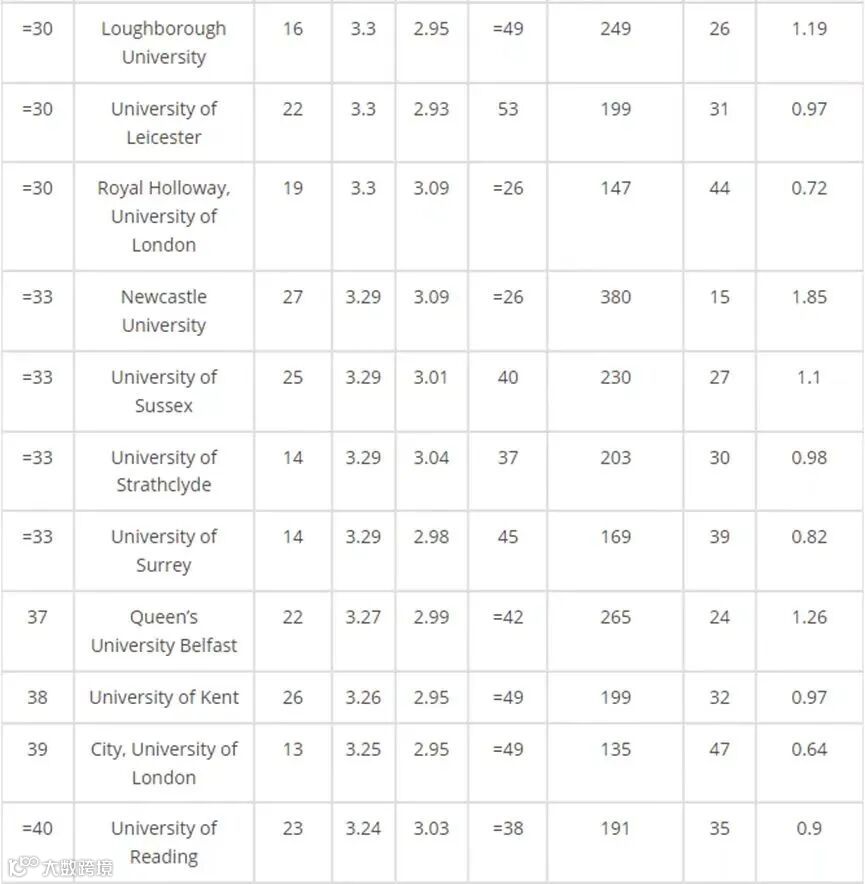 | =30 | Loughborough University | 16 | 3.3 | 2.95 | =49 | 249 | 26 | 1.19 |
|---|---|---|---|---|---|---|---|---|
| =30 | University of Leicester | 22 | 3.3 | 2.93 | 53 | 199 | 31 | 0.97 |
| =30 | Royal Holloway, University of London | 19 | 3.3 | 3.09 | =26 | 147 | 44 | 0.72 |
| =33 | Newcastle University | 27 | 3.29 | 3.09 | =26 | 380 | 15 | 1.85 |
| =33 | University of Sussex | 25 | 3.29 | 3.01 | 40 | 230 | 27 | 1.1 |
| =33 | University of Strathclyde | 14 | 3.29 | 3.04 | 37 | 203 | 30 | 0.98 |
| =33 | University of Surrey | 14 | 3.29 | 2.98 | 45 | 169 | 39 | 0.82 |
| 37 | Queen's University Belfast | 22 | 3.27 | 2.99 | =42 | 265 | 24 | 1.26 |
| 38 | University of Kent | 26 | 3.26 | 2.95 | =49 | 199 | 32 | 0.97 |
| 39 | City, University of London | 13 | 3.25 | 2.95 | =49 | 135 | 47 | 0.64 |
| =40 | University of Reading | 23 | 3.24 | 3.03 | =38 | 191 | 35 | 0.9 |

大数跨境